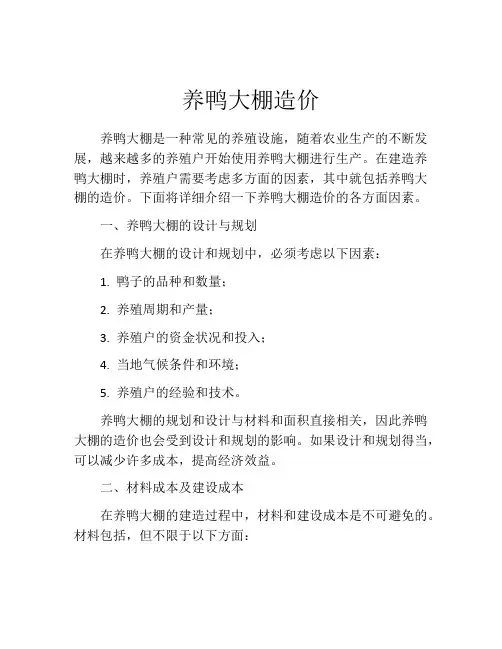 养鸭大棚造价

养鸭大棚是一种常见的养殖设施，随着农业生产的不断发展，越来越多的养殖户开始使用养鸭大棚进行生产。在建造养鸭大棚时，养殖户需要考虑多方面的因素，其中就包括养鸭大棚的造价。下面将详细介绍一下养鸭大棚造价的各方面因素。

一、养鸭大棚的设计与规划

在养鸭大棚的设计和规划中，必须考虑以下因素：

1. 鸭子的品种和数量；

2. 养殖周期和产量；

3. 养殖户的资金状况和投入；

4. 当地气候条件和环境；

5. 养殖户的经验和技术。

养鸭大棚的规划和设计与材料和面积直接相关，因此养鸭大棚的造价也会受到设计和规划的影响。如果设计和规划得当，可以减少许多成本，提高经济效益。

二、材料成本及建设成本

在养鸭大棚的建造过程中，材料和建设成本是不可避免的。材料包括，但不限于以下方面：